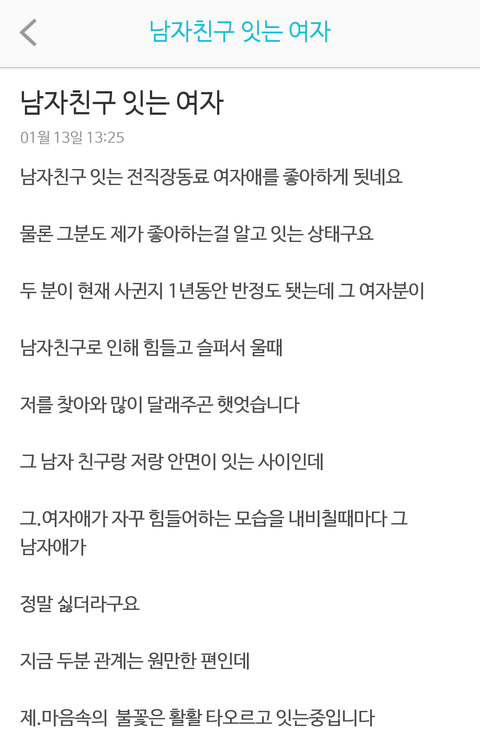 남자친구 잇는 여자

남자친구 잇는 여자

01월 13일 13:25

남자친구 잇는 전직장동료 여자애를 좋아하게 됫네요

물론 그분도 제가 좋아하는걸 알고 잇는 상태구요

두 분이 현재 사귄지 1년동안 반정도 됏는데 그 여자분이

남자친구로 인해 힘들고 슬퍼서 울때

저를 찾아와 많이 달래주곤 햇엇습니다

그 남자 친구랑 저랑 안면이 잇는 사이인데

그.여자애가 자꾸 힘들어하는 모습을 내비칠때마다 그 남자애가

정말 싫더라구요

지금 두분 관계는 원만한 편인데

제.마음속의 불꽃은 활활 타오르고 잇는중입니다